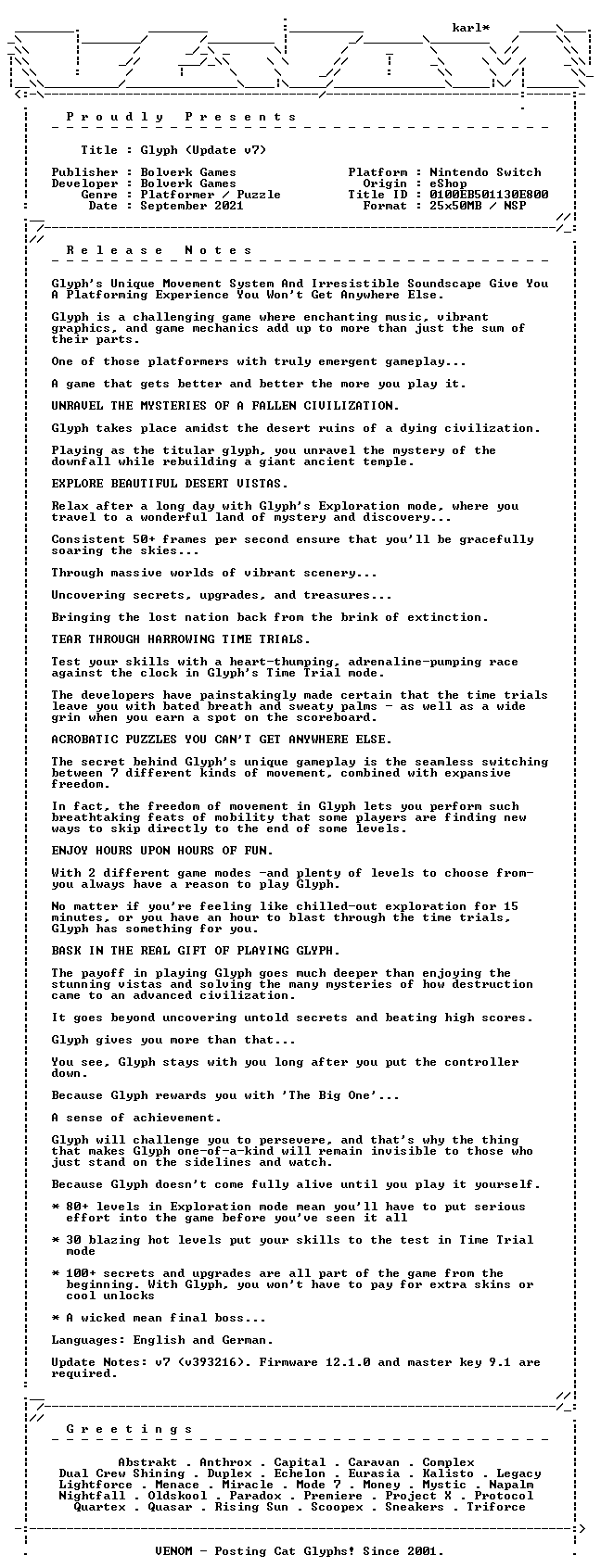 karl*

Proudly Presents

Title : Glyph (Update v7)

Publisher : Bolverk Games
Developer : Bolverk Games
Genre : Platformer / Puzzle
Date : September 2021

Platform : Nintendo Switch
Origin : eShop
Title ID : 0100EB501130E800
Format : 25x50MB / NSP

Release Notes

Glyph's Unique Movement System And Irresistible Soundscape Give You A Platforming Experience You Won't Get Anywhere Else.

Glyph is a challenging game where enchanting music, vibrant graphics, and game mechanics add up to more than just the sum of their parts.

One of those platformers with truly emergent gameplay...

A game that gets better and better the more you play it.

UNRAVEL THE MYSTERIES OF A FALLEN CIVILIZATION.

Glyph takes place amidst the desert ruins of a dying civilization.

Playing as the titular glyph, you unravel the mystery of the downfall while rebuilding a giant ancient temple.

EXPLORE BEAUTIFUL DESERT VISTAS.

Relax after a long day with Glyph's Exploration mode, where you travel to a wonderful land of mystery and discovery...

Consistent 50+ frames per second ensure that you'll be gracefully soaring the skies...

Through massive worlds of vibrant scenery...

Uncovering secrets, upgrades, and treasures...

Bringing the lost nation back from the brink of extinction.

TEAR THROUGH HARROWING TIME TRIALS.

Test your skills with a heart-thumping, adrenaline-pumping race against the clock in Glyph's Time Trial mode.

The developers have painstakingly made certain that the time trials leave you with bated breath and sweaty palms - as well as a wide grin when you earn a spot on the scoreboard.

ACROBATIC PUZZLES YOU CAN'T GET ANYWHERE ELSE.

The secret behind Glyph's unique gameplay is the seamless switching between 7 different kinds of movement, combined with expansive freedom.

In fact, the freedom of movement in Glyph lets you perform such breathtaking feats of mobility that some players are finding new ways to skip directly to the end of some levels.

ENJOY HOURS UPON HOURS OF FUN.

With 2 different game modes -and plenty of levels to choose from- you always have a reason to play Glyph.

No matter if you're feeling like chilled-out exploration for 15 minutes, or you have an hour to blast through the time trials, Glyph has something for you.

BASK IN THE REAL GIFT OF PLAYING GLYPH.

The payoff in playing Glyph goes much deeper than enjoying the stunning vistas and solving the many mysteries of how destruction came to an advanced civilization.

It goes beyond uncovering untold secrets and beating high scores.

Glyph gives you more than that...

You see, Glyph stays with you long after you put the controller down.

Because Glyph rewards you with 'The Big One'...

A sense of achievement.

Glyph will challenge you to persevere, and that's why the thing that makes Glyph one-of-a-kind will remain invisible to those who just stand on the sidelines and watch.

Because Glyph doesn't come fully alive until you play it yourself.

* 80+ levels in Exploration mode mean you'll have to put serious effort into the game before you've seen it all

* 30 blazing hot levels put your skills to the test in Time Trial mode

* 100+ secrets and upgrades are all part of the game from the beginning. With Glyph, you won't have to pay for extra skins or cool unlocks

* A wicked mean final boss...

Languages: English and German.

Update Notes: v7 (v393216). Firmware 12.1.0 and master key 9.1 are required.

Greetings

Abstrakt . Anthrox . Capital . Caravan . Complex
Dual Crew Shining . Duplex . Echelon . Eurasia . Kalisto . Legacy
Lightforce . Menace . Miracle . Mode 7 . Money . Mystic . Napalm
Nightfall . Oldskool . Paradox . Premiere . Project X . Protocol
Quartex . Quasar . Rising Sun . Scoopex . Sneakers . Triforce

VENOM - Posting Cat Glyphs! Since 2001.